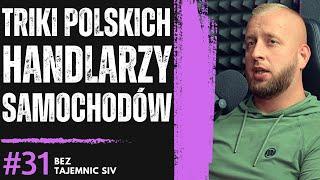 TRIKI POLSKICH HANDLARZY SAMOCHODÓW

#31 BEZ TAJEMNIC SIV